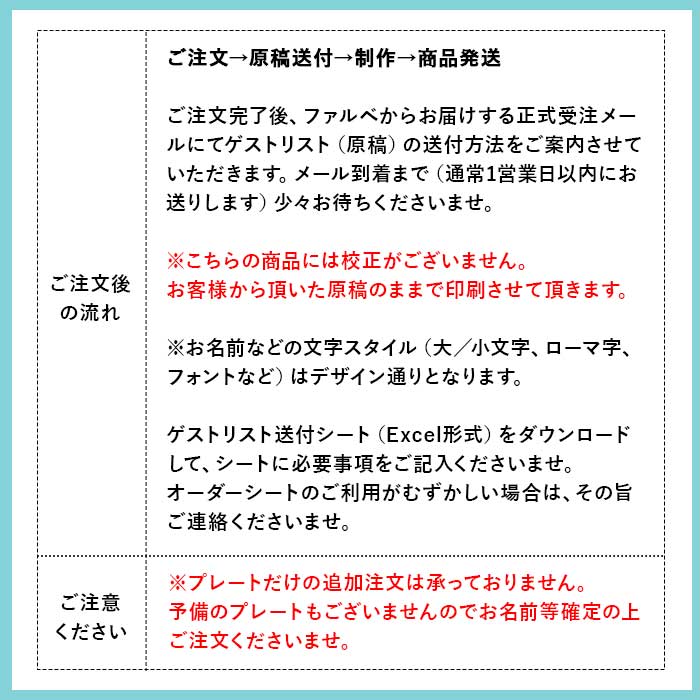 | ご注文後の流れ | ご注文→原稿送付→制作→商品発送<br><br>ご注文完了後、ファルベからお届けする正式受注メールにてゲストリスト（原稿）の送付方法をご案内させていただきます。メール到着まで（通常1営業日以内にお送りします）少々お待ちくださいませ。<br><br>※こちらの商品には校正がございません。<br>お客様から頂いた原稿のままで印刷させて頂きます。<br><br>※お名前などの文字スタイル（大／小文字、ローマ字、フォントなど）はデザイン通りとなります。<br><br>ゲストリスト送付シート（Excel形式）をダウンロードして、シートに必要事項をご記入くださいませ。<br>オーダーシートのご利用がむずかしい場合は、その旨ご連絡くださいませ。 |
|---|---|
| ご注意ください | ※プレートだけの追加注文は承っておりません。<br>予備のプレートもございませんのでお名前等確定の上ご注文くださいませ。 |